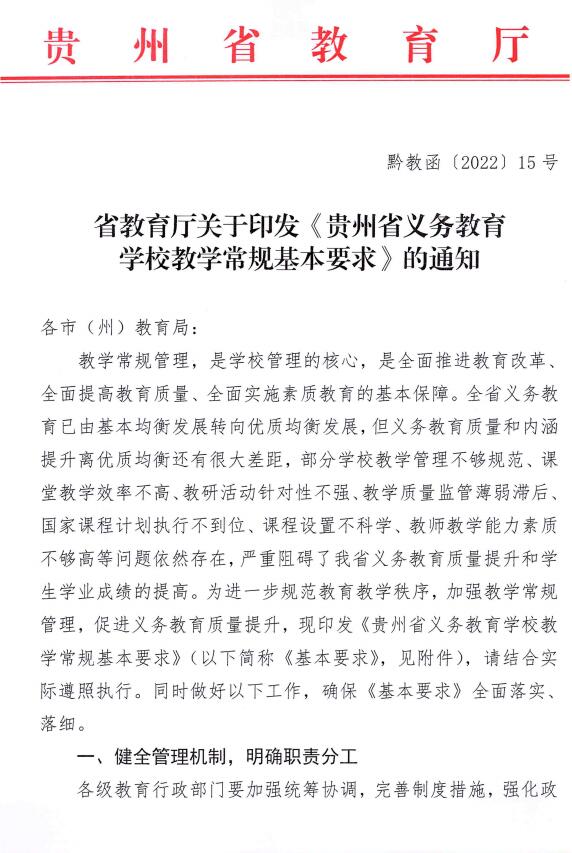 贵州省教育厅

黔教函〔2022〕15号

省教育厅关于印发《贵州省义务教育学校教学常规基本要求》的通知

各市（州）教育局：

教学常规管理，是学校管理的核心，是全面推进教育改革、全面提高教育质量、全面实施素质教育的基本保障。全省义务教育已由基本均衡发展转向优质均衡发展，但义务教育质量和内涵提升离优质均衡还有很大差距，部分学校教学管理不够规范、课堂教学效率不高、教研活动针对性不强、教学质量监管薄弱滞后、国家课程计划执行不到位、课程设置不科学、教师教学能力素质不够高等问题依然存在，严重阻碍了我省义务教育质量提升和学生学业成绩的提高。为进一步规范教育教学秩序，加强教学常规管理，促进义务教育质量提升，现印发《贵州省义务教育学校教学常规基本要求》（以下简称《基本要求》，见附件），请结合实际遵照执行。同时做好以下工作，确保《基本要求》全面落实、落细。

一、健全管理机制，明确职责分工

各级教育行政部门要加强统筹协调，完善制度措施，强化政